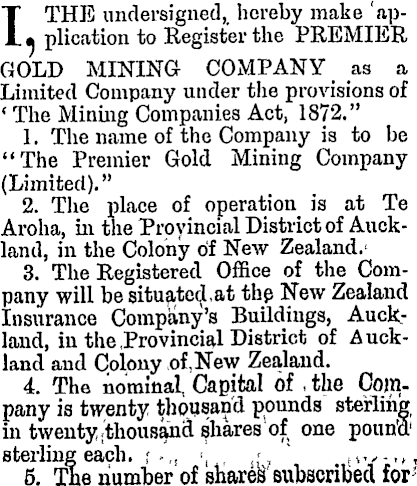 I, THE undersigned, hereby make application to Register the PREMIER GOLD MINING COMPANY as a Limited Company under the provisions of 'The Mining Companies Act, 1872."

1. The name of the Company is to be "The Premier Gold Mining Company (Limited)."

2. The place of operation is at Te Aroha, in the Provincial District of Auckland, in the Colony of New Zealand.

3. The Registered Office of the Company will be situated at the New Zealand Insurance Company's Buildings, Auckland, in the Provincial District of Auckland and Colony of New Zealand.

4. The nominal Capital of the Company is twenty thousand pounds sterling in twenty thousand shares of one pound sterling each.

5. The number of shares subscribed for